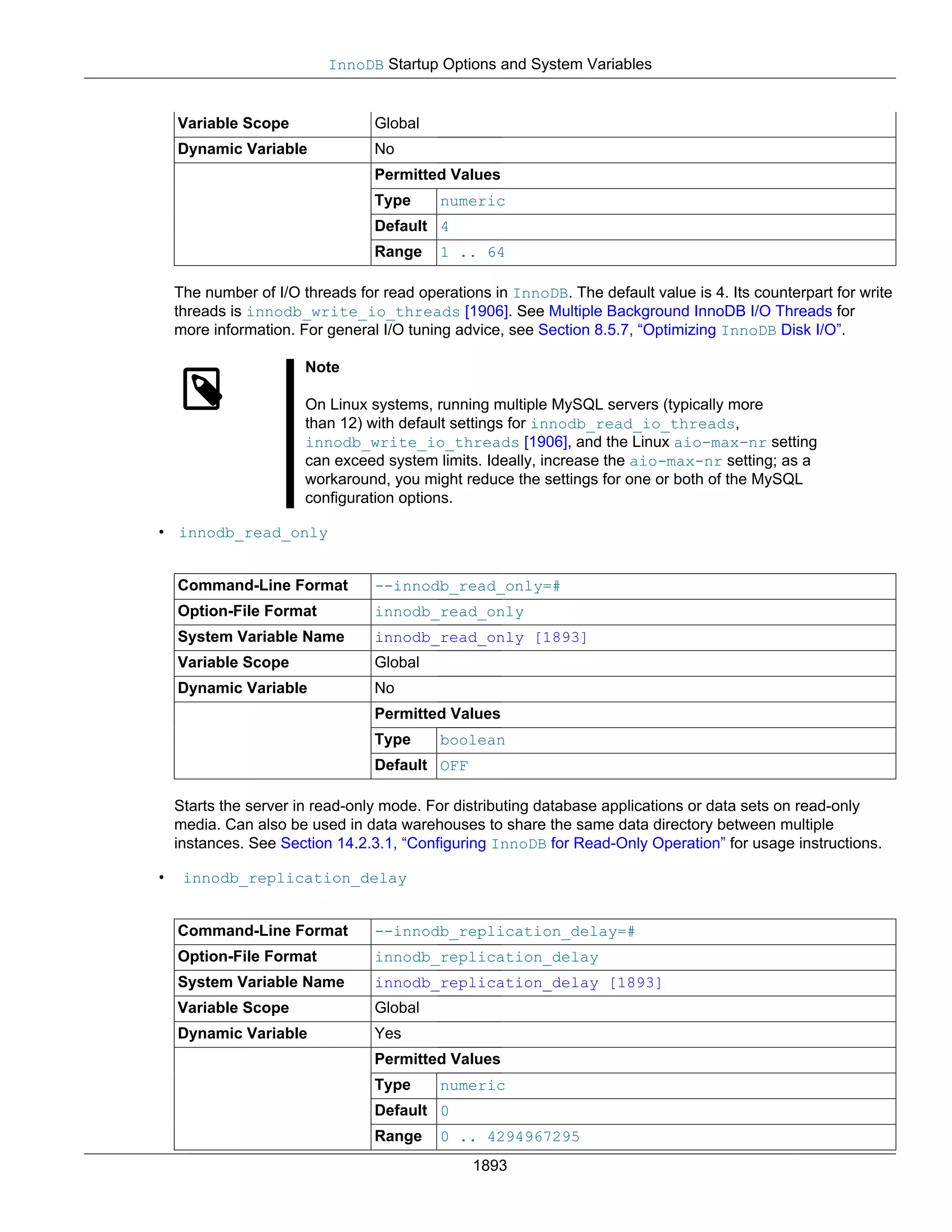 InnoDB Startup Options and System Variables

| Variable Scope | Global | |
|---|---|---|
| Dynamic Variable | No | |
| | Permitted Values | |
| | Type | numeric |
| | Default | 4 |
| | Range | 1 .. 64 |

The number of I/O threads for read operations in InnoDB. The default value is 4. Its counterpart for write threads is innodb_write_io_threads [1906]. See Multiple Background InnoDB I/O Threads for more information. For general I/O tuning advice, see Section 8.5.7, “Optimizing InnoDB Disk I/O”.

Note

On Linux systems, running multiple MySQL servers (typically more than 12) with default settings for innodb_read_io_threads, innodb_write_io_threads [1906], and the Linux aio-max-nr setting can exceed system limits. Ideally, increase the aio-max-nr setting; as a workaround, you might reduce the settings for one or both of the MySQL configuration options.

• innodb_read_only

| Command-Line Format | --innodb_read_only=# | |
|---|---|---|
| Option-File Format | innodb_read_only | |
| System Variable Name | innodb_read_only [1893] | |
| Variable Scope | Global | |
| Dynamic Variable | No | |
| | Permitted Values | |
| | Type | boolean |
| | Default | OFF |

Starts the server in read-only mode. For distributing database applications or data sets on read-only media. Can also be used in data warehouses to share the same data directory between multiple instances. See Section 14.2.3.1, “Configuring InnoDB for Read-Only Operation” for usage instructions.

• innodb_replication_delay

| Command-Line Format | --innodb_replication_delay=# | |
|---|---|---|
| Option-File Format | innodb_replication_delay | |
| System Variable Name | innodb_replication_delay [1893] | |
| Variable Scope | Global | |
| Dynamic Variable | Yes | |
| | Permitted Values | |
| | Type | numeric |
| | Default | 0 |
| | Range | 0 .. 4294967295 |

1893